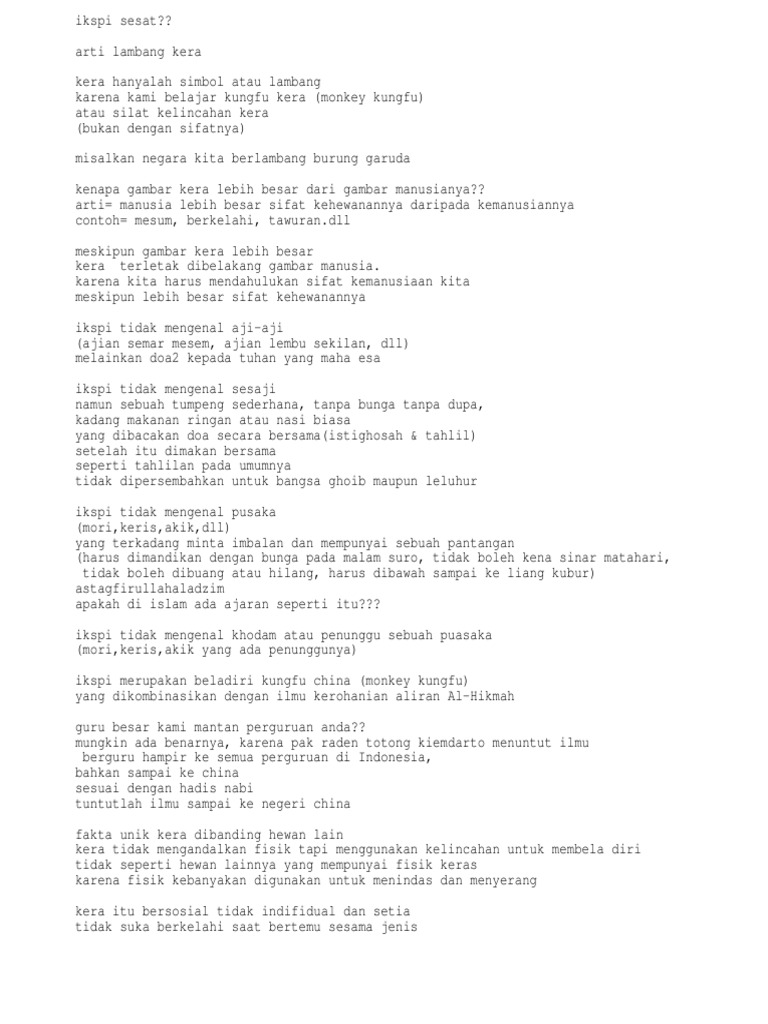 ikspi sesat??

arti lambang kera

kera hanyalah simbol atau lambang
karena kami belajar kungfu kera (monkey kungfu)
atau silat kelincahan kera
(bukan dengan sifatnya)

misalkan negara kita berlambang burung garuda

kenapa gambar kera lebih besar dari gambar manusianya??
arti= manusia lebih besar sifat kehewanannya daripada kemanusiannya
contoh= mesum, berkelahi, tawuran.dll

meskipun gambar kera lebih besar
kera terletak dibelakang gambar manusia.
karena kita harus mendahulukan sifat kemanusiaan kita
meskipun lebih besar sifat kehewanannya

ikspi tidak mengenal aji-aji
(ajian semar mesem, ajian lembu sekilan, dll)
melainkan doa2 kepada tuhan yang maha esa

ikspi tidak mengenal sesaji
namun sebuah tumpeng sederhana, tanpa bunga tanpa dupa,
kadang makanan ringan atau nasi biasa
yang dibacakan doa secara bersama(istighosah & tahlil)
setelah itu dimakan bersama
seperti tahlilan pada umumnya
tidak dipersembahkan untuk bangsa ghoib maupun leluhur

ikspi tidak mengenal pusaka
(mori,keris,akik,dll)
yang terkadang minta imbalan dan mempunyai sebuah pantangan
(harus dimandikan dengan bunga pada malam suro, tidak boleh kena sinar matahari,
tidak boleh dibuang atau hilang, harus dibawah sampai ke liang kubur)
astagfirullahaladzim
apakah di islam ada ajaran seperti itu???

ikspi tidak mengenal khodam atau penunggu sebuah puasaka
(mori,keris,akik yang ada penunggunya)

ikspi merupakan beladiri kungfu china (monkey kungfu)
yang dikombinasikan dengan ilmu kerohanian aliran Al-Hikmah

guru besar kami mantan perguruan anda??
mungkin ada benarnya, karena pak raden totong kiemdarto menuntut ilmu
berguru hampir ke semua perguruan di Indonesia,
bahkan sampai ke china
sesuai dengan hadis nabi
tuntutlah ilmu sampai ke negeri china

fakta unik kera dibanding hewan lain
kera tidak mengandalkan fisik tapi menggunakan kelincahan untuk membela diri
tidak seperti hewan lainnya yang mempunyai fisik keras
karena fisik kebanyakan digunakan untuk menindas dan menyerang

kera itu bersosial tidak indifidual dan setia
tidak suka berkelahi saat bertemu sesama jenis